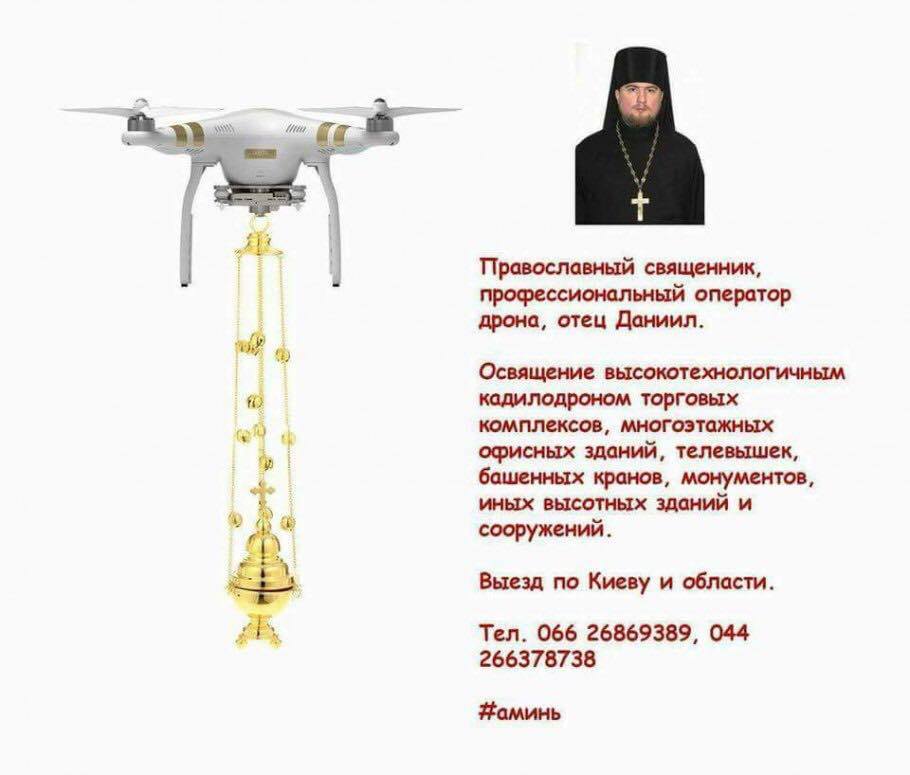 Православный священник, профессиональный оператор дрона, отец Даниил.

Освящение высокотехнологичным кадилодроном торговых комплексов, многоэтажных офисных зданий, телевышек, башенных кранов, монументов, иных высотных зданий и сооружений.

Выезд по Киеву и области.

Тел. 066 26869389, 044 266378738

#аминь